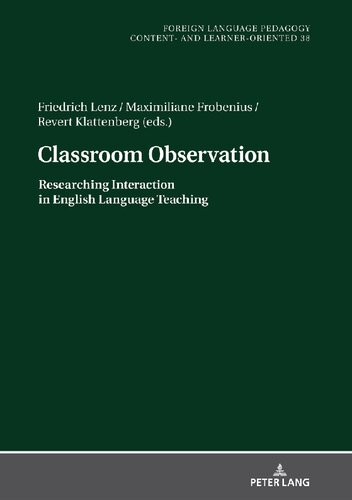 FOREIGN LANGUAGE PEDAGOGY
CONTENT- AND LEARNER-ORIENTED 38

Friedrich Lenz / Maximiliane Frobenius / Revert Klattenberg (eds.)

Classroom Observation

Researching Interaction in English Language Teaching

PETER LANG